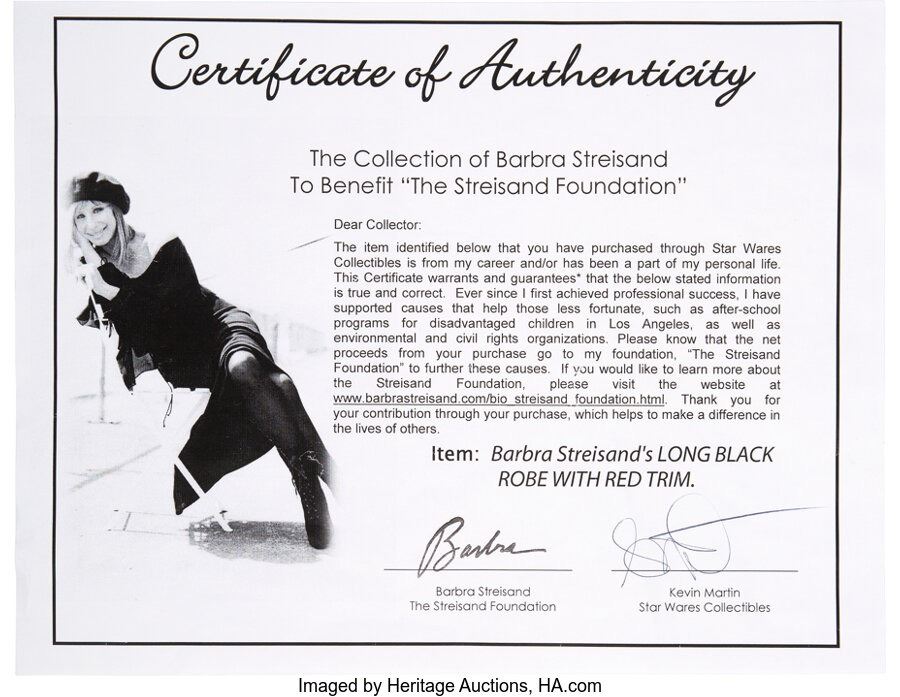 Certificate of Authenticity

The Collection of Barbra Streisand
To Benefit "The Streisand Foundation"

Dear Collector:

The item identified below that you have purchased through Star Wares Collectibles is from my career and/or has been a part of my personal life. This Certificate warrants and guarantees* that the below stated information is true and correct. Ever since I first achieved professional success, I have supported causes that help those less fortunate, such as after-school programs for disadvantaged children in Los Angeles, as well as environmental and civil rights organizations. Please know that the net proceeds from your purchase go to my foundation, "The Streisand Foundation" to further these causes. If you would like to learn more about the Streisand Foundation, please visit the website at www.barbrastreisand.com/bio_streisand_foundation.html. Thank you for your contribution through your purchase, which helps to make a difference in the lives of others.

Item: Barbra Streisand's LONG BLACK ROBE WITH RED TRIM.

Barbra

Barbra Streisand
The Streisand Foundation

Kevin Martin
Star Wares Collectibles

Imaged by Heritage Auctions, HA.com